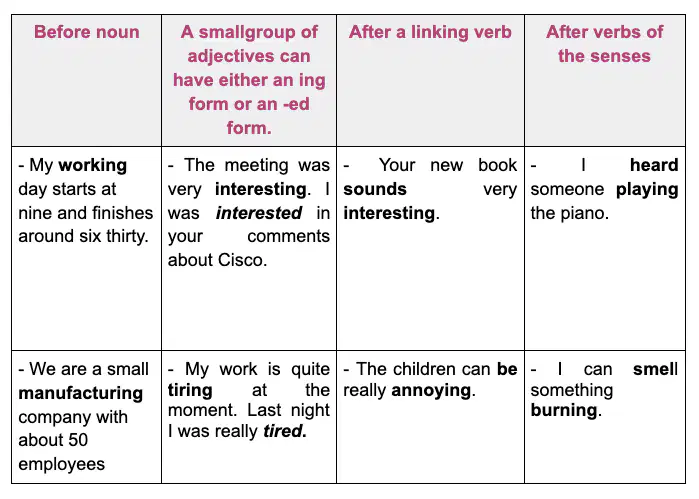 | Before noun | A smallgroup of adjectives can have either an ing form or an -ed form. | After a linking verb | After verbs of the senses |
|---|---|---|---|
| - My working day starts at nine and finishes around six thirty. | - The meeting was very interesting. I was interested in your comments about Cisco. | - Your new book sounds very interesting. | - I heard someone playing the piano. |
| - We are a small manufacturing company with about 50 employees | - My work is quite tiring at the moment. Last night I was really tired. | - The children can be really annoying. | - I can smell something burning. |